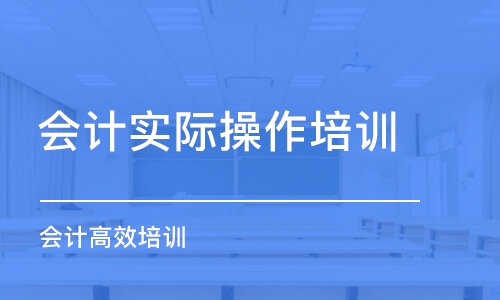 会计实际操作培训

会计高效培训